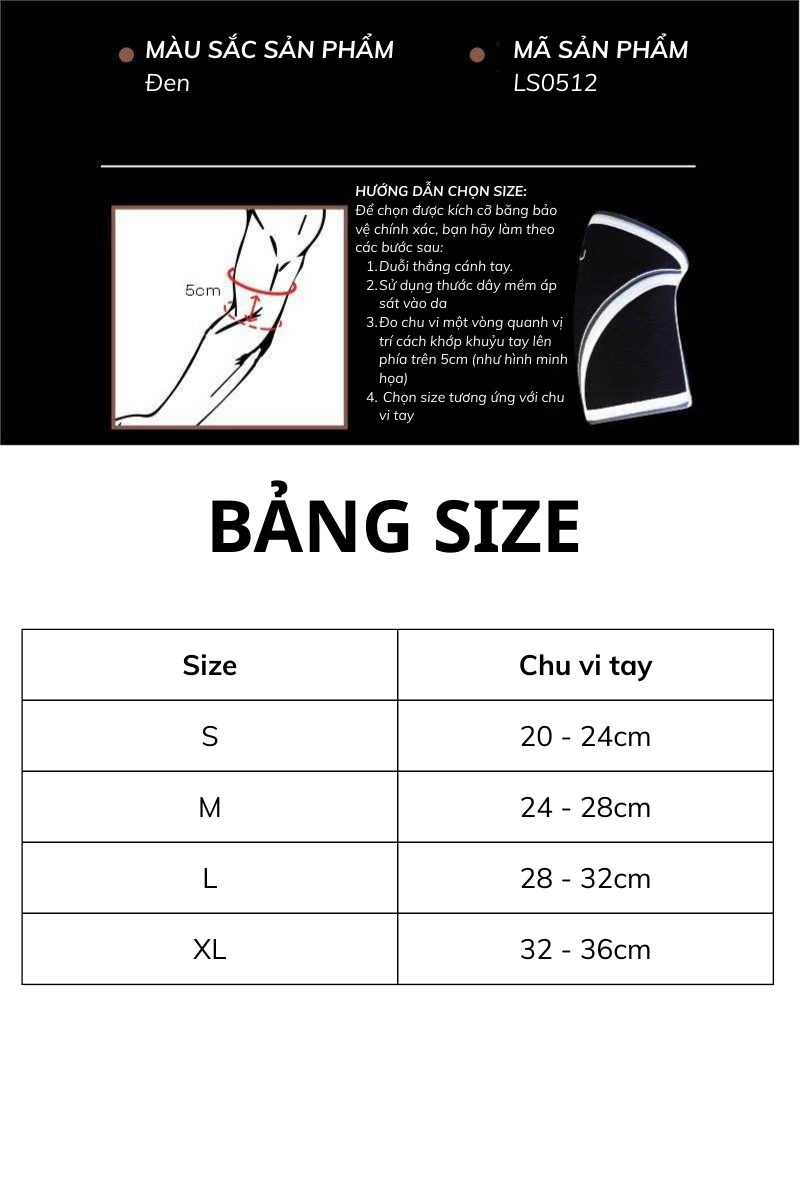 MÀU SẮC SẢN PHẨM
Đen

MÃ SẢN PHẨM
LS0512

5cm

HƯỚNG DẪN CHỌN SIZE:
Để chọn được kích cỡ băng bảo vệ chính xác, bạn hãy làm theo các bước sau:
1. Duỗi thẳng cánh tay.
2. Sử dụng thước dây mềm áp sát vào da
3. Đo chu vi một vòng quanh vị trí cách khớp khuỷu tay lên phía trên 5cm (như hình minh họa)
4. Chọn size tương ứng với chu vi tay

BẢNG SIZE

| Size | Chu vi tay |
|---|---|
| S | 20 - 24cm |
| M | 24 - 28cm |
| L | 28 - 32cm |
| XL | 32 - 36cm |